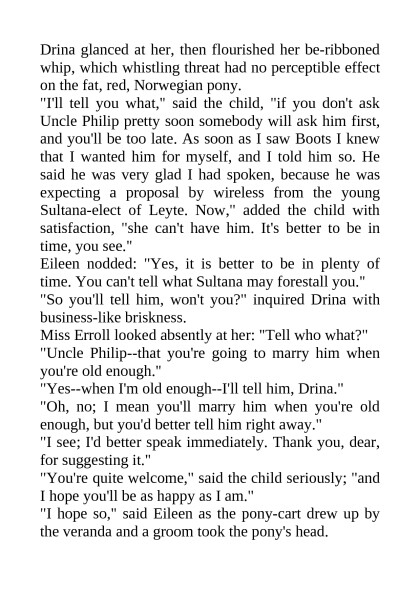 Drina glanced at her, then flourished her be-ribboned whip, which whistling threat had no perceptible effect on the fat, red, Norwegian pony.

"I'll tell you what," said the child, "if you don't ask Uncle Philip pretty soon somebody will ask him first, and you'll be too late. As soon as I saw Boots I knew that I wanted him for myself, and I told him so. He said he was very glad I had spoken, because he was expecting a proposal by wireless from the young Sultana-elect of Leyte. Now," added the child with satisfaction, "she can't have him. It's better to be in time, you see."

Eileen nodded: "Yes, it is better to be in plenty of time. You can't tell what Sultana may forestall you."

"So you'll tell him, won't you?" inquired Drina with business-like briskness.

Miss Erroll looked absently at her: "Tell who what?"

"Uncle Philip--that you're going to marry him when you're old enough."

"Yes--when I'm old enough--I'll tell him, Drina."

"Oh, no; I mean you'll marry him when you're old enough, but you'd better tell him right away."

"I see; I'd better speak immediately. Thank you, dear, for suggesting it."

"You're quite welcome," said the child seriously; "and I hope you'll be as happy as I am."

"I hope so," said Eileen as the pony-cart drew up by the veranda and a groom took the pony's head.